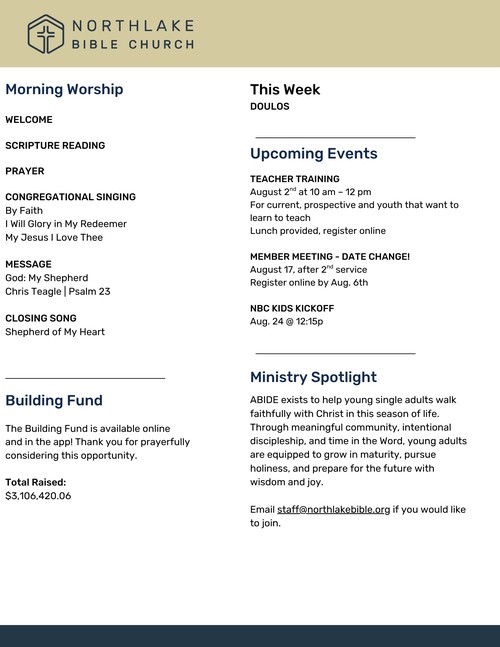 NORTHLAKE
BIBLE CHURCH

Morning Worship

WELCOME

SCRIPTURE READING

PRAYER

CONGREGATIONAL SINGING
By Faith
I Will Glory in My Redeemer
My Jesus I Love Thee

MESSAGE
God: My Shepherd
Chris Teagle | Psalm 23

CLOSING SONG
Shepherd of My Heart

Building Fund

The Building Fund is available online and in the app! Thank you for prayerfully considering this opportunity.

Total Raised:
$3,106,420.06

This Week
DOULOS

Upcoming Events

TEACHER TRAINING
August 2$^{nd}$ at 10 am – 12 pm
For current, prospective and youth that want to learn to teach
Lunch provided, register online

MEMBER MEETING - DATE CHANGE!
August 17, after 2$^{nd}$ service
Register online by Aug. 6th

NBC KIDS KICKOFF
Aug. 24 @ 12:15p

Ministry Spotlight

ABIDE exists to help young single adults walk faithfully with Christ in this season of life. Through meaningful community, intentional discipleship, and time in the Word, young adults are equipped to grow in maturity, pursue holiness, and prepare for the future with wisdom and joy.

Email staff@northlakebible.org if you would like to join.